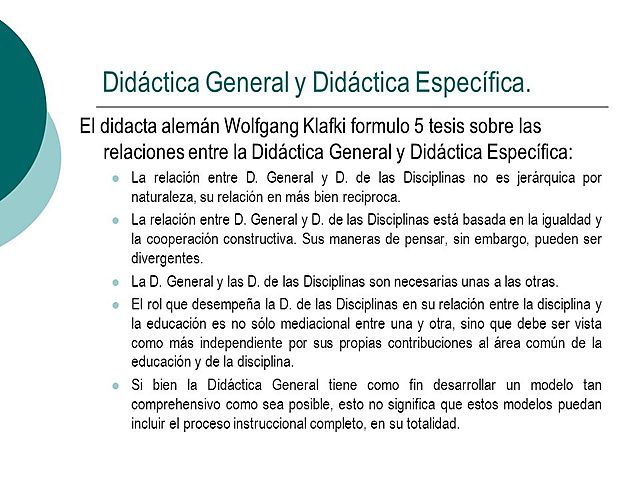 Didáctica General y Didáctica Específica.

El didacta alemán Wolfgang Klafki formulo 5 tesis sobre las relaciones entre la Didáctica General y Didáctica Específica:

• La relación entre D. General y D. de las Disciplinas no es jerárquica por naturaleza, su relación en más bien reciproca.
• La relación entre D. General y D. de las Disciplinas está basada en la igualdad y la cooperación constructiva. Sus maneras de pensar, sin embargo, pueden ser divergentes.
• La D. General y las D. de las Disciplinas son necesarias unas a las otras.
• El rol que desempeña la D. de las Disciplinas en su relación entre la disciplina y la educación es no sólo mediacional entre una y otra, sino que debe ser vista como más independiente por sus propias contribuciones al área común de la educación y de la disciplina.
• Si bien la Didáctica General tiene como fin desarrollar un modelo tan comprehensivo como sea posible, esto no significa que estos modelos puedan incluir el proceso instruccional completo, en su totalidad.